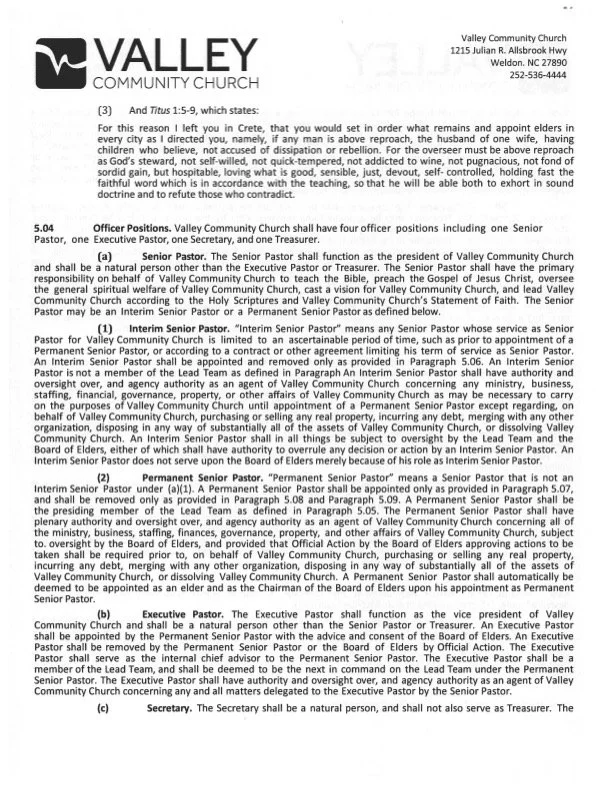 VALLEY
COMMUNITY CHURCH

Valley Community Church
1215 Julian R. Allsbrook Hwy
Weldon. NC 27890
252-536-4444

(3) And Titus 1:5-9, which states:

For this reason I left you in Crete, that you would set in order what remains and appoint elders in every city as I directed you, namely, if any man is above reproach, the husband of one wife, having children who believe, not accused of dissipation or rebellion. For the overseer must be above reproach as God's steward, not self-willed, not quick-tempered, not addicted to wine, not pugnacious, not fond of sordid gain, but hospitable, loving what is good, sensible, just, devout, self- controlled, holding fast the faithful word which is in accordance with the teaching, so that he will be able both to exhort in sound doctrine and to refute those who contradict.

5.04 Officer Positions. Valley Community Church shall have four officer positions including one Senior Pastor, one Executive Pastor, one Secretary, and one Treasurer.

(a) Senior Pastor. The Senior Pastor shall function as the president of Valley Community Church and shall be a natural person other than the Executive Pastor or Treasurer. The Senior Pastor shall have the primary responsibility on behalf of Valley Community Church to teach the Bible, preach the Gospel of Jesus Christ, oversee the general spiritual welfare of Valley Community Church, cast a vision for Valley Community Church, and lead Valley Community Church according to the Holy Scriptures and Valley Community Church's Statement of Faith. The Senior Pastor may be an Interim Senior Pastor or a Permanent Senior Pastor as defined below.

(1) Interim Senior Pastor. "Interim Senior Pastor" means any Senior Pastor whose service as Senior Pastor for Valley Community Church is limited to an ascertainable period of time, such as prior to appointment of a Permanent Senior Pastor, or according to a contract or other agreement limiting his term of service as Senior Pastor. An Interim Senior Pastor shall be appointed and removed only as provided in Paragraph 5.06. An Interim Senior Pastor is not a member of the Lead Team as defined in Paragraph An Interim Senior Pastor shall have authority and oversight over, and agency authority as an agent of Valley Community Church concerning any ministry, business, staffing, financial, governance, property, or other affairs of Valley Community Church as may be necessary to carry on the purposes of Valley Community Church until appointment of a Permanent Senior Pastor except regarding, on behalf of Valley Community Church, purchasing or selling any real property, incurring any debt, merging with any other organization, disposing in any way of substantially all of the assets of Valley Community Church, or dissolving Valley Community Church. An Interim Senior Pastor shall in all things be subject to oversight by the Lead Team and the Board of Elders, either of which shall have authority to overrule any decision or action by an Interim Senior Pastor. An Interim Senior Pastor does not serve upon the Board of Elders merely because of his role as Interim Senior Pastor.

(2) Permanent Senior Pastor. "Permanent Senior Pastor" means a Senior Pastor that is not an Interim Senior Pastor under (a)(1). A Permanent Senior Pastor shall be appointed only as provided in Paragraph 5.07, and shall be removed only as provided in Paragraph 5.08 and Paragraph 5.09. A Permanent Senior Pastor shall be the presiding member of the Lead Team as defined in Paragraph 5.05. The Permanent Senior Pastor shall have plenary authority and oversight over, and agency authority as an agent of Valley Community Church concerning all of the ministry, business, staffing, finances, governance, property, and other affairs of Valley Community Church, subject to. oversight by the Board of Elders, and provided that Official Action by the Board of Elders approving actions to be taken shall be required prior to, on behalf of Valley Community Church, purchasing or selling any real property, incurring any debt, merging with any other organization, disposing in any way of substantially all of the assets of Valley Community Church, or dissolving Valley Community Church. A Permanent Senior Pastor shall automatically be deemed to be appointed as an elder and as the Chairman of the Board of Elders upon his appointment as Permanent Senior Pastor.

(b) Executive Pastor. The Executive Pastor shall function as the vice president of Valley Community Church and shall be a natural person other than the Senior Pastor or Treasurer. An Executive Pastor shall be appointed by the Permanent Senior Pastor with the advice and consent of the Board of Elders. An Executive Pastor shall be removed by the Permanent Senior Pastor or the Board of Elders by Official Action. The Executive Pastor shall serve as the internal chief advisor to the Permanent Senior Pastor. The Executive Pastor shall be a member of the Lead Team, and shall be deemed to be the next in command on the Lead Team under the Permanent Senior Pastor. The Executive Pastor shall have authority and oversight over, and agency authority as an agent of Valley Community Church concerning any and all matters delegated to the Executive Pastor by the Senior Pastor.

(c) Secretary. The Secretary shall be a natural person, and shall not also serve as Treasurer. The